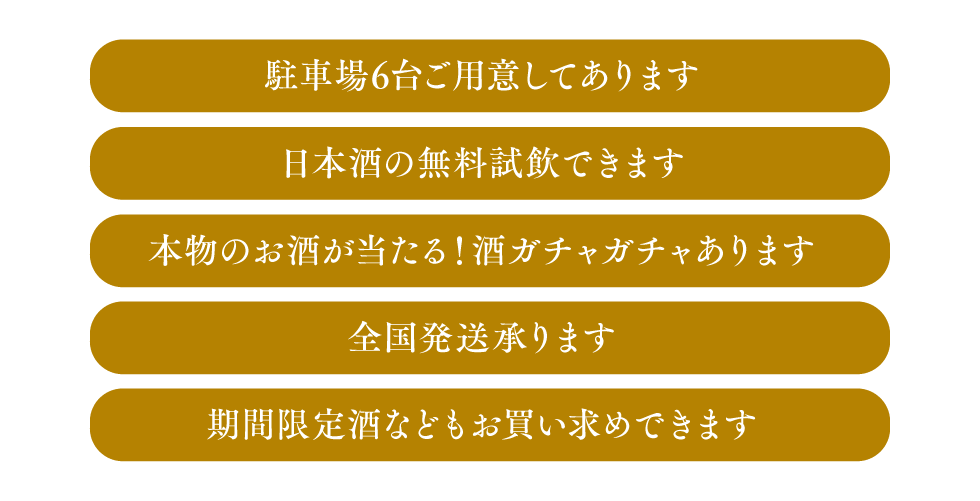 駐車場6台ご用意してあります

日本酒の無料試飲できます

本物のお酒が当たる！酒ガチャガチャあります

全国発送承ります

期間限定酒などもお買い求めできます